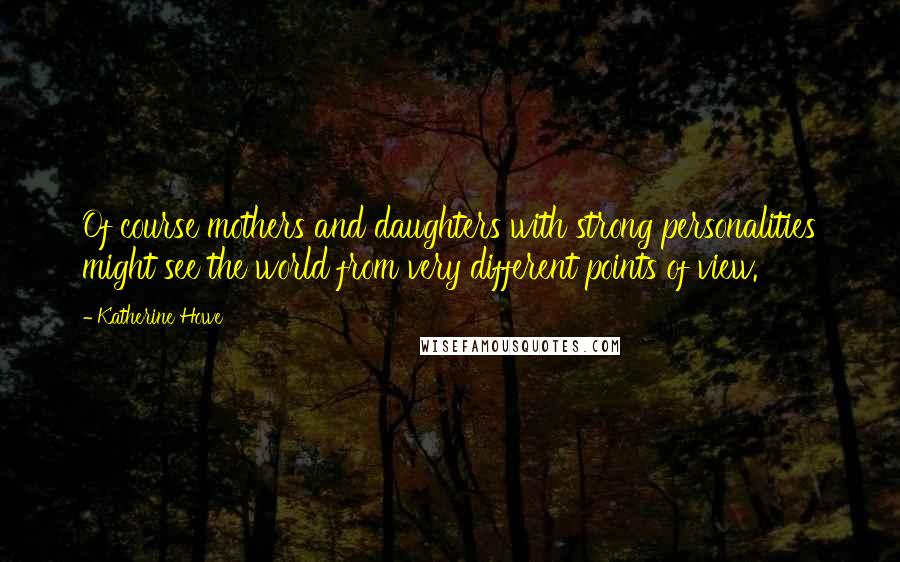 Of course mothers and daughters with strong personalities might see the world from very different points of view.

- Katherine Howe

WISEFAMOUSQUOTES.COM